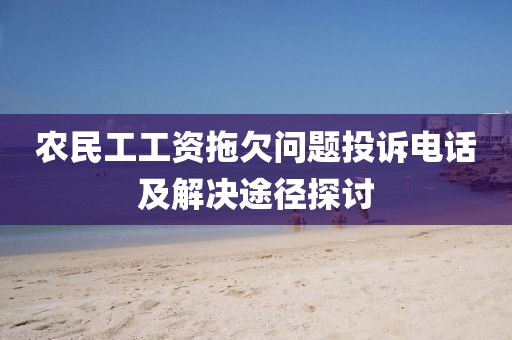 农民工工资拖欠问题投诉电话及解决途径探讨